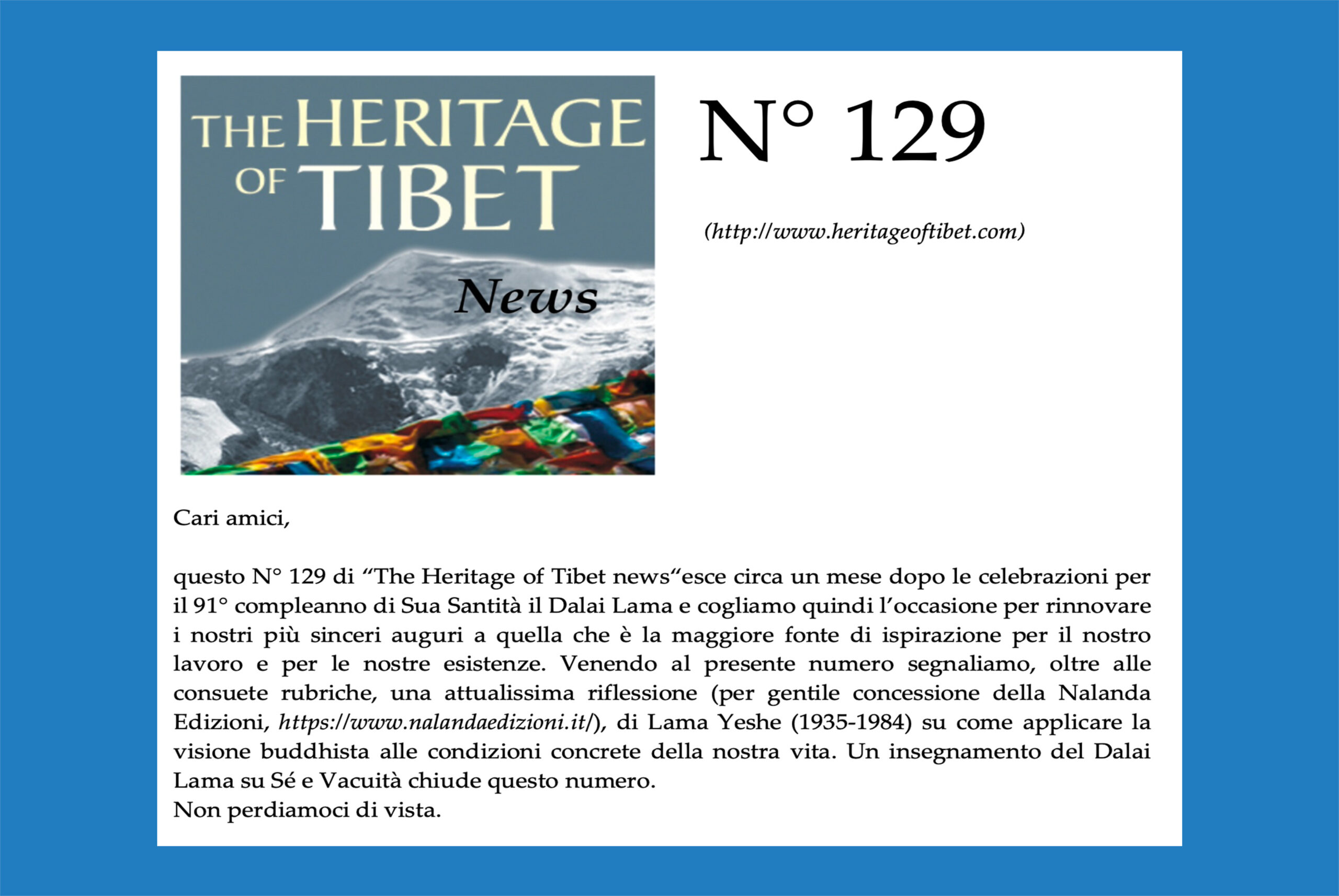 THE HERITAGE OF TIBET

News

N° 129

(http://www.heritageoftibet.com)

Cari amici,

questo N° 129 di "The Heritage of Tibet news"esce circa un mese dopo le celebrazioni per il 91° compleanno di Sua Santità il Dalai Lama e cogliamo quindi l'occasione per rinnovare i nostri più sinceri auguri a quella che è la maggiore fonte di ispirazione per il nostro lavoro e per le nostre esistenze. Venendo al presente numero segnaliamo, oltre alle consuete rubriche, una attualissima riflessione (per gentile concessione della Nalanda Edizioni, https://www.nalandaedizioni.it/), di Lama Yeshe (1935-1984) su come applicare la visione buddhista alle condizioni concrete della nostra vita. Un insegnamento del Dalai Lama su Sé e Vacuità chiude questo numero.
Non perdiamoci di vista.